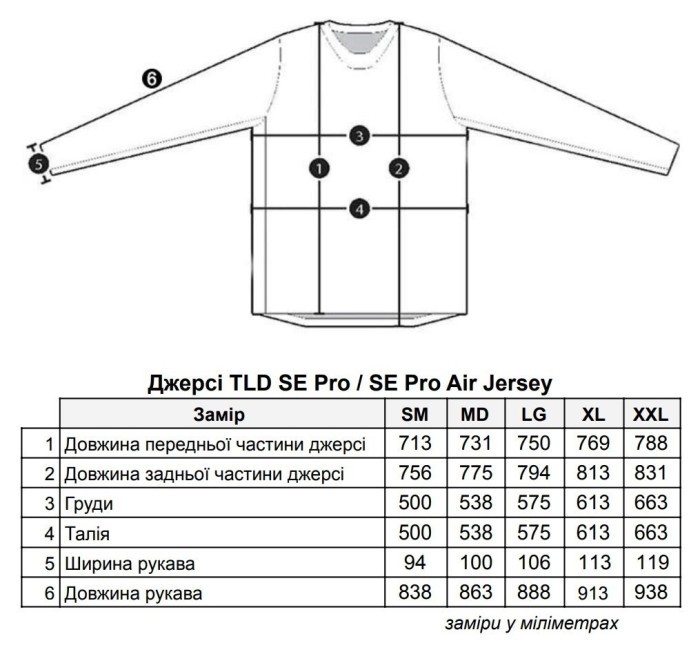 6

3

5

1

2

4

Джерсі TLD SE Pro / SE Pro Air Jersey

| | Замір | SM | MD | LG | XL | XXL |
|---|---|---|---|---|---|---|
| 1 | Довжина передньої частини джерсі | 713 | 731 | 750 | 769 | 788 |
| 2 | Довжина задньої частини джерсі | 756 | 775 | 794 | 813 | 831 |
| 3 | Груди | 500 | 538 | 575 | 613 | 663 |
| 4 | Талія | 500 | 538 | 575 | 613 | 663 |
| 5 | Ширина рукава | 94 | 100 | 106 | 113 | 119 |
| 6 | Довжина рукава | 838 | 863 | 888 | 913 | 938 |

заміри у міліметрах